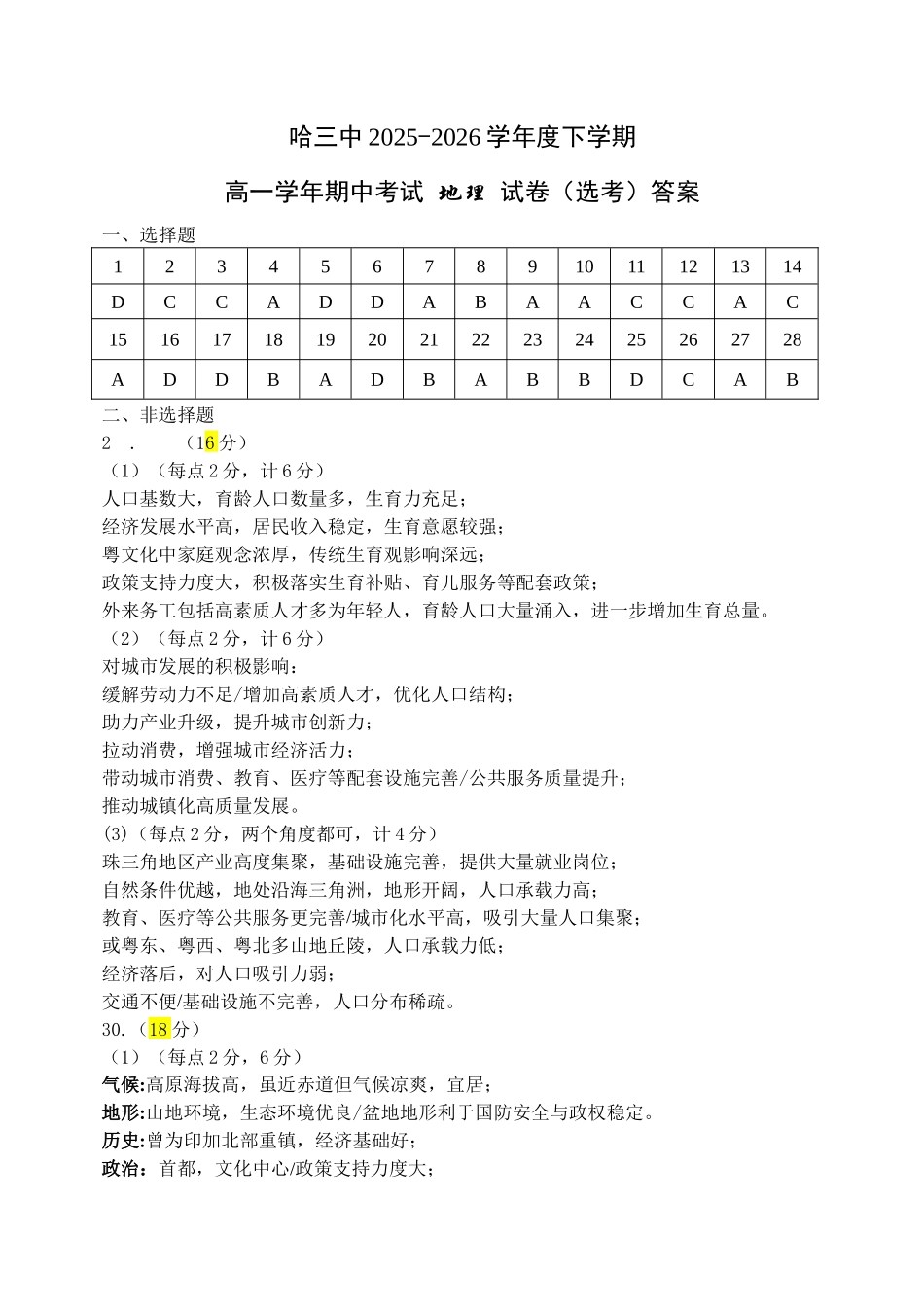 哈三中2025-2026学年度下学期

高一学年期中考试 地理 试卷（选考）答案

一、选择题

| 1 | 2 | 3 | 4 | 5 | 6 | 7 | 8 | 9 | 10 | 11 | 12 | 13 | 14 |
|---|---|---|---|---|---|---|---|---|---|---|---|---|---|
| D | C | C | A | D | D | A | B | A | A | C | C | A | C |
| 15 | 16 | 17 | 18 | 19 | 20 | 21 | 22 | 23 | 24 | 25 | 26 | 27 | 28 |
| A | D | D | B | A | D | B | A | B | B | D | C | A | B |

二、非选择题

2 . （16分）

（1）（每点2分，计6分）

人口基数大，育龄人口数量多，生育力充足；

经济发展水平高，居民收入稳定，生育意愿较强；

粤文化中家庭观念浓厚，传统生育观影响深远；

政策支持力度大，积极落实生育补贴、育儿服务等配套政策；

外来务工包括高素质人才多为年轻人，育龄人口大量涌入，进一步增加生育总量。

（2）（每点2分，计6分）

对城市发展的积极影响：

缓解劳动力不足/增加高素质人才，优化人口结构；

助力产业升级，提升城市创新力；

拉动消费，增强城市经济活力；

带动城市消费、教育、医疗等配套设施完善/公共服务质量提升；

推动城镇化高质量发展。

(3)（每点2分，两个角度都可，计4分）

珠三角地区产业高度集聚，基础设施完善，提供大量就业岗位；

自然条件优越，地处沿海三角洲，地形开阔，人口承载力高；

教育、医疗等公共服务更完善/城市化水平高，吸引大量人口集聚；

或粤东、粤西、粤北多山地丘陵，人口承载力低；

经济落后，对人口吸引力弱；

交通不便/基础设施不完善，人口分布稀疏。

30.（18分）

（1）（每点2分，6分）

气候:高原海拔高，虽近赤道但气候凉爽，宜居；

地形:山地环境，生态环境优良/盆地地形利于国防安全与政权稳定。

历史:曾为印加北部重镇，经济基础好；

政治：首都，文化中心/政策支持力度大；